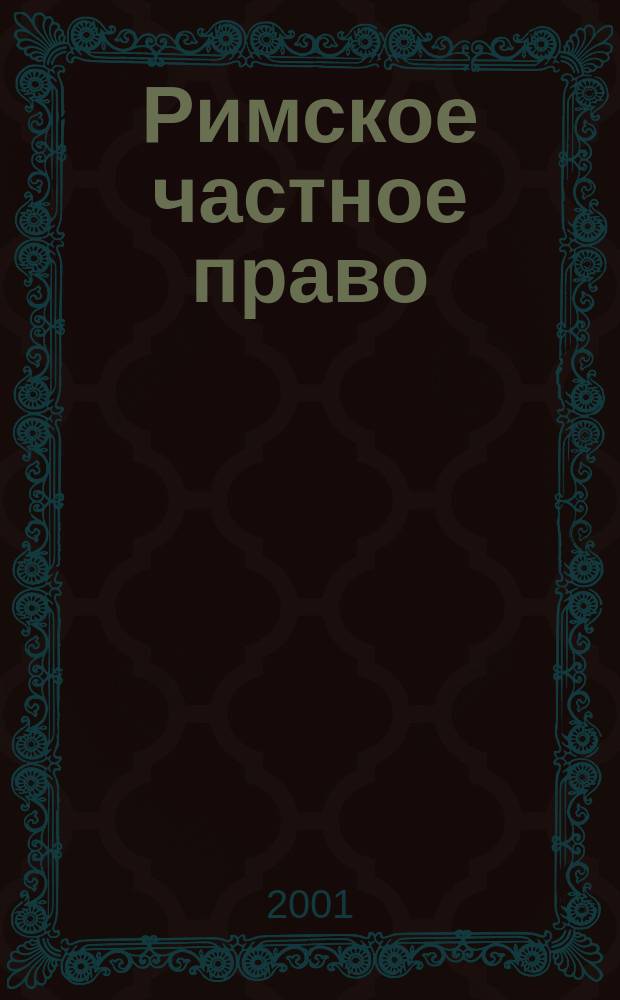 Римское частное право

2001